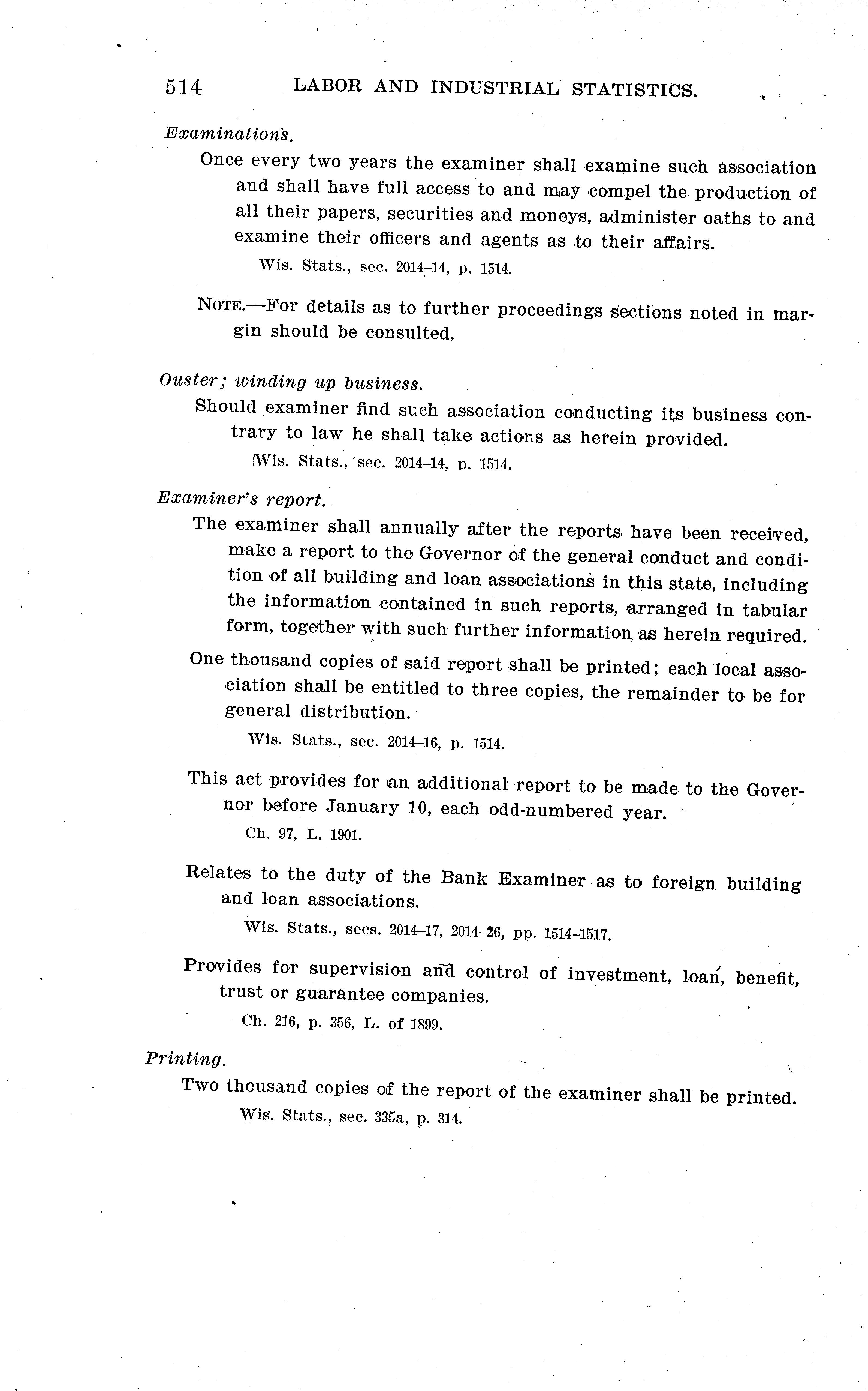 514 LABOR AND INDUSTRIAL STATISTICS.

Examinations.

Once every two years the examiner shall examine such association and shall have full access to and may compel the production of all their papers, securities and moneys, administer oaths to and examine their officers and agents as to their affairs.

Wis. Stats., sec. 2014–14, p. 1514.

NOTE.—For details as to further proceedings sections noted in margin should be consulted.

Ouster; winding up business.

Should examiner find such association conducting its business contrary to law he shall take actions as herein provided.

Wis. Stats., sec. 2014–14, p. 1514.

Examiner's report.

The examiner shall annually after the reports have been received, make a report to the Governor of the general conduct and condition of all building and loan associations in this state, including the information contained in such reports, arranged in tabular form, together with such further information as herein required.

One thousand copies of said report shall be printed; each local association shall be entitled to three copies, the remainder to be for general distribution.

Wis. Stats., sec. 2014–16, p. 1514.

This act provides for an additional report to be made to the Governor before January 10, each odd-numbered year.

Ch. 97, L. 1901.

Relates to the duty of the Bank Examiner as to foreign building and loan associations.

Wis. Stats., secs. 2014–17, 2014–26, pp. 1514–1517.

Provides for supervision and control of investment, loan, benefit, trust or guarantee companies.

Ch. 216, p. 356, L. of 1899.

Printing.

Two thousand copies of the report of the examiner shall be printed.

Wis. Stats., sec. 335a, p. 314.